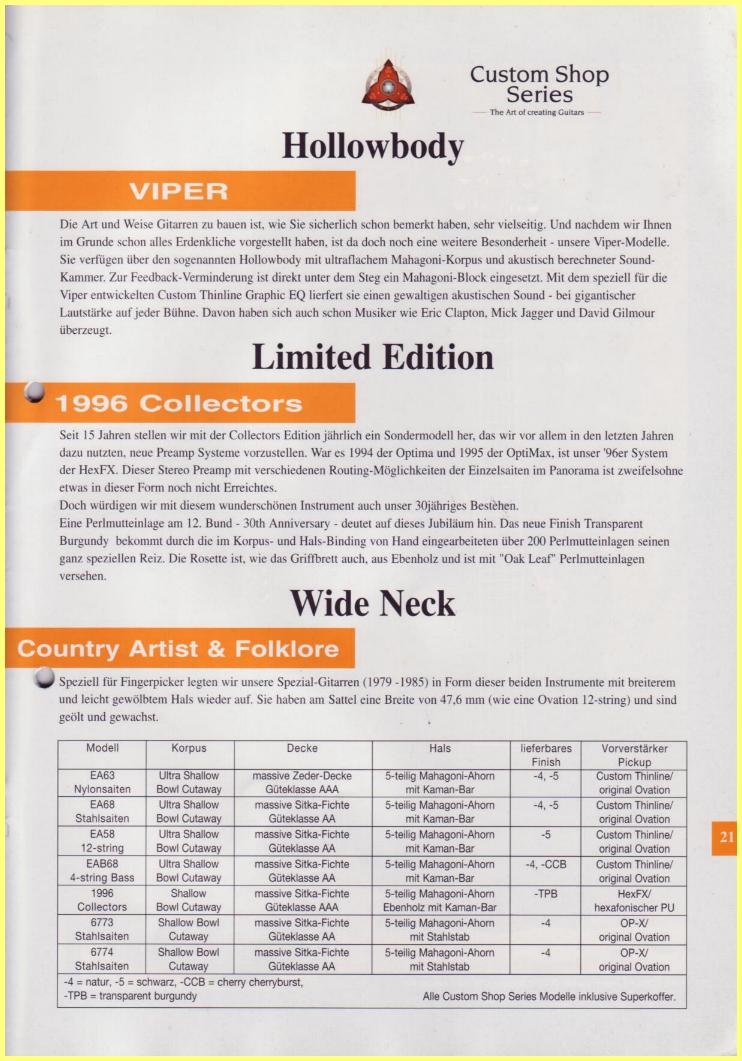 Custom Shop Series
The Art of creating Guitars

Hollowbody

VIPER

Die Art und Weise Gitarren zu bauen ist, wie Sie sicherlich schon bemerkt haben, sehr vielseitig. Und nachdem wir Ihnen im Grunde schon alles Erdenkliche vorgestellt haben, ist da doch noch eine weitere Besonderheit - unsere Viper-Modelle. Sie verfügen über den sogenannten Hollowbody mit ultraflachem Mahagoni-Korpus und akustisch berechneter Sound-Kammer. Zur Feedback-Verminderung ist direkt unter dem Steg ein Mahagoni-Block eingesetzt. Mit dem speziell für die Viper entwickelten Custom Thinline Graphic EQ lierfert sie einen gewaltigen akustischen Sound - bei gigantischer Lautstärke auf jeder Bühne. Davon haben sich auch schon Musiker wie Eric Clapton, Mick Jagger und David Gilmour überzeugt.

Limited Edition

1996 Collectors

Seit 15 Jahren stellen wir mit der Collectors Edition jährlich ein Sondermodell her, das wir vor allem in den letzten Jahren dazu nutzten, neue Preamp Systeme vorzustellen. War es 1994 der Optima und 1995 der OptiMax, ist unser '96er System der HexFX. Dieser Stereo Preamp mit verschiedenen Routing-Möglichkeiten der Einzelsaiten im Panorama ist zweifelsohne etwas in dieser Form noch nicht Erreichtes.
Doch würdigen wir mit diesem wunderschönen Instrument auch unser 30jähriges Bestehen.
Eine Perlmutteinlage am 12. Bund - 30th Anniversary - deutet auf dieses Jubiläum hin. Das neue Finish Transparent Burgundy bekommt durch die im Korpus- und Hals-Binding von Hand eingearbeiteten über 200 Perlmutteinlagen seinen ganz speziellen Reiz. Die Rosette ist, wie das Griffbrett auch, aus Ebenholz und ist mit "Oak Leaf" Perlmutteinlagen versehen.

Wide Neck

Country Artist & Folklore

Speziell für Fingerpicker legten wir unsere Spezial-Gitarren (1979 -1985) in Form dieser beiden Instrumente mit breiterem und leicht gewölbtem Hals wieder auf. Sie haben am Sattel eine Breite von 47,6 mm (wie eine Ovation 12-string) und sind geölt und gewachst.

| Modell | Korpus | Decke | Hals | lieferbares Finish | Vorverstärker Pickup |
|---|---|---|---|---|---|
| EA63 Nylonsaiten | Ultra Shallow Bowl Cutaway | massive Zeder-Decke Güteklasse AAA | 5-teilig Mahagoni-Ahorn mit Kaman-Bar | -4, -5 | Custom Thinline/ original Ovation |
| EA68 Stahlsaiten | Ultra Shallow Bowl Cutaway | massive Sitka-Fichte Güteklasse AA | 5-teilig Mahagoni-Ahorn mit Kaman-Bar | -4, -5 | Custom Thinline/ original Ovation |
| EA58 12-string | Ultra Shallow Bowl Cutaway | massive Sitka-Fichte Güteklasse AA | 5-teilig Mahagoni-Ahorn mit Kaman-Bar | -5 | Custom Thinline/ original Ovation |
| EAB68 4-string Bass | Ultra Shallow Bowl Cutaway | massive Sitka-Fichte Güteklasse AA | 5-teilig Mahagoni-Ahorn mit Kaman-Bar | -4, -CCB | Custom Thinline/ original Ovation |
| 1996 Collectors | Shallow Bowl Cutaway | massive Sitka-Fichte Güteklasse AAA | 5-teilig Mahagoni-Ahorn Ebenholz mit Kaman-Bar | -TPB | HexFX/ hexafonischer PU |
| 6773 Stahlsaiten | Shallow Bowl Cutaway | massive Sitka-Fichte Güteklasse AA | 5-teilig Mahagoni-Ahorn mit Stahlstab | -4 | OP-X/ original Ovation |
| 6774 Stahlsaiten | Shallow Bowl Cutaway | massive Sitka-Fichte Güteklasse AA | 5-teilig Mahagoni-Ahorn mit Stahlstab | -4 | OP-X/ original Ovation |

-4 = natur, -5 = schwarz, -CCB = cherry cherryburst,
-TPB = transparent burgundy
Alle Custom Shop Series Modelle inklusive Superkoffer.

21